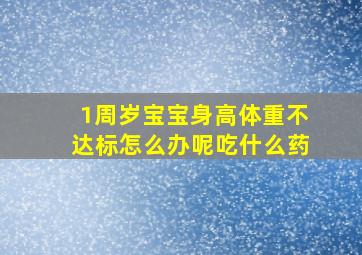 1周岁宝宝身高体重不达标怎么办呢吃什么药